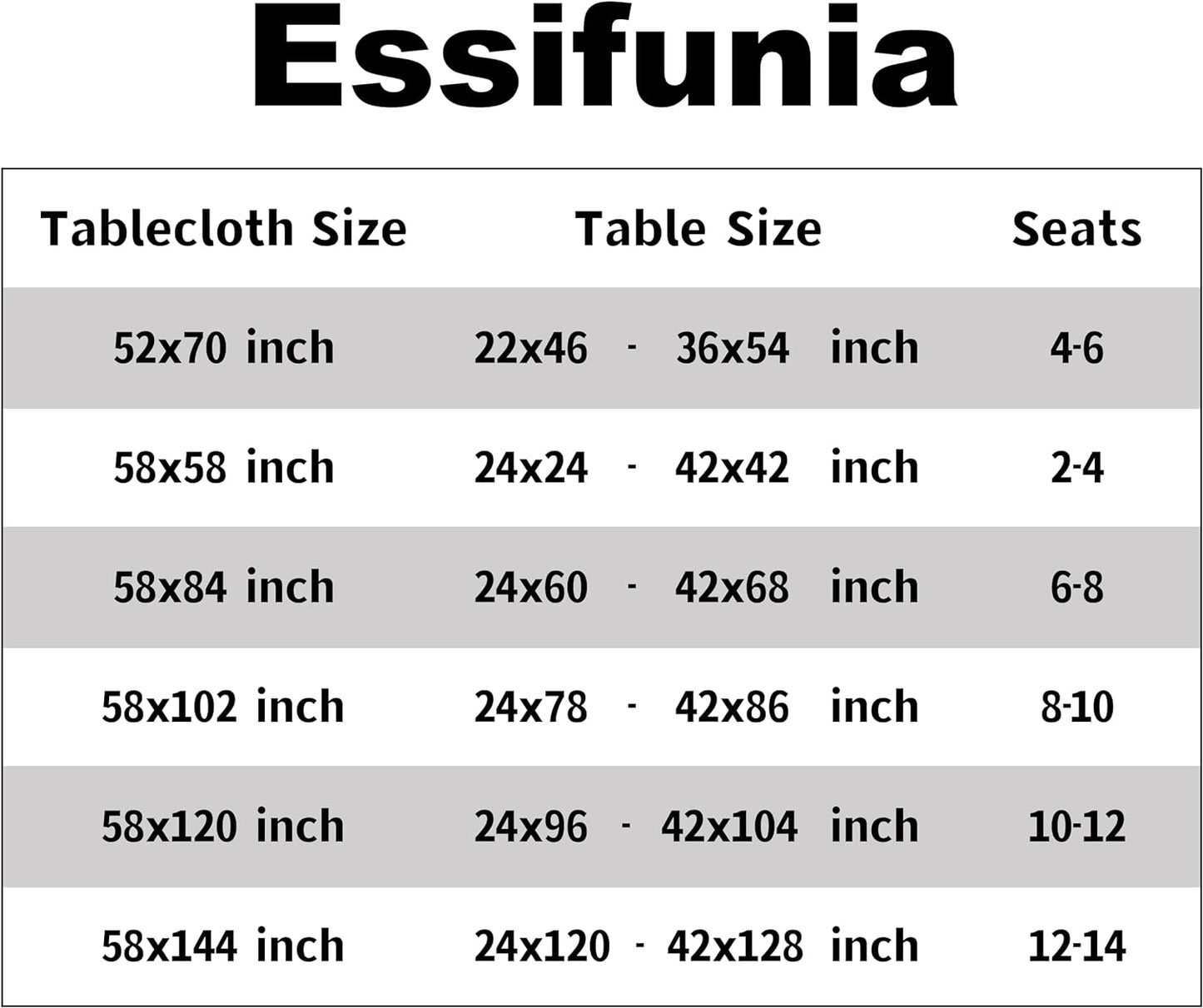 Essifunia

| Tablecloth Size | Table Size | Seats |
|---|---|---|
| 52x70 inch | 22x46 - 36x54 inch | 4-6 |
| 58x58 inch | 24x24 - 42x42 inch | 2-4 |
| 58x84 inch | 24x60 - 42x68 inch | 6-8 |
| 58x102 inch | 24x78 - 42x86 inch | 8-10 |
| 58x120 inch | 24x96 - 42x104 inch | 10-12 |
| 58x144 inch | 24x120 - 42x128 inch | 12-14 |